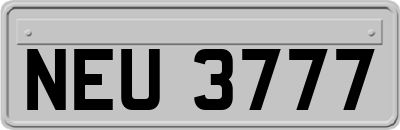 NEU 3777